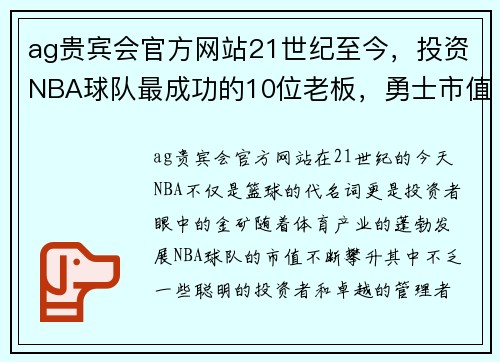 ag贵宾会官方网站21世纪至今，投资NBA球队最成功的10位老板，勇士市值

ag贵宾会官方网站在21世纪的今天NBA不仅是篮球的代名词更是投资者眼中的金矿随着体育产业的蓬勃发展NBA球队的市值不断攀升其中不乏一些聪明的投资者和卓越的管理者